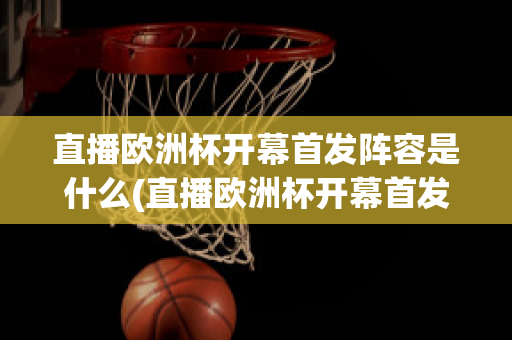 直播欧洲杯开幕首发阵容是什么(直播欧洲杯开幕首发